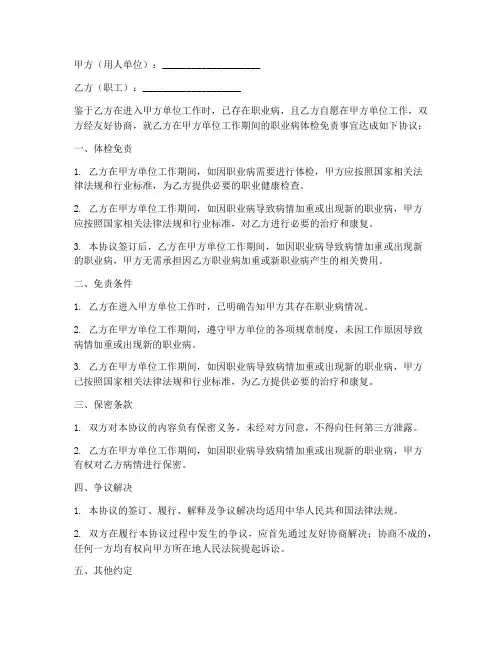 甲方（用人单位）：____________________

乙方（职工）：____________________

鉴于乙方在进入甲方单位工作时，已存在职业病，且乙方自愿在甲方单位工作，双方经友好协商，就乙方在甲方单位工作期间的职业病体检免责事宜达成如下协议：

一、体检免责

1. 乙方在甲方单位工作期间，如因职业病需要进行体检，甲方应按照国家相关法律法规和行业标准，为乙方提供必要的职业健康检查。

2. 乙方在甲方单位工作期间，如因职业病导致病情加重或出现新的职业病，甲方应按照国家相关法律法规和行业标准，对乙方进行必要的治疗和康复。

3. 本协议签订后，乙方在甲方单位工作期间，如因职业病导致病情加重或出现新的职业病，甲方无需承担因乙方职业病加重或新职业病产生的相关费用。

二、免责条件

1. 乙方在进入甲方单位工作时，已明确告知甲方其存在职业病情况。

2. 乙方在甲方单位工作期间，遵守甲方单位的各项规章制度，未因工作原因导致病情加重或出现新的职业病。

3. 乙方在甲方单位工作期间，如因职业病导致病情加重或出现新的职业病，甲方已按照国家相关法律法规和行业标准，为乙方提供必要的治疗和康复。

三、保密条款

1. 双方对本协议的内容负有保密义务，未经对方同意，不得向任何第三方泄露。

2. 乙方在甲方单位工作期间，如因职业病导致病情加重或出现新的职业病，甲方有权对乙方病情进行保密。

四、争议解决

1. 本协议的签订、履行、解释及争议解决均适用中华人民共和国法律法规。

2. 双方在履行本协议过程中发生的争议，应首先通过友好协商解决；协商不成的，任何一方均有权向甲方所在地人民法院提起诉讼。

五、其他约定